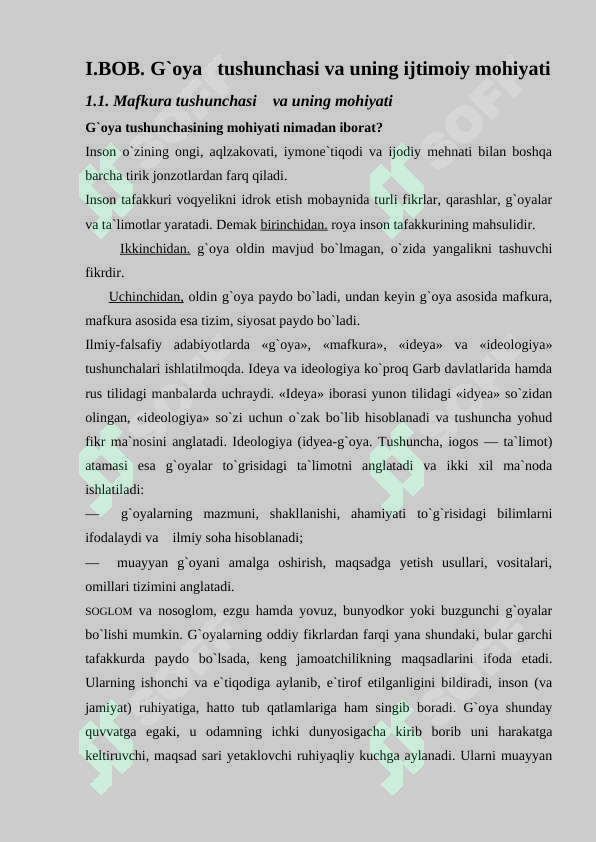 I.BOB. G`oya tushunchasi va uning ijtimoiy mohiyati

1.1. Mafkura tushunchasi va uning mohiyati

G`oya tushunchasining mohiyati nimadan iborat?

Inson o`zining ongi, aqlzakovati, iymone`tiqodi va ijodiy mehnati bilan boshqa barcha tirik jonzotlardan farq qiladi.

Inson tafakkuri voqyelikni idrok etish mobaynida turli fikrlar, qarashlar, g`oyalar va ta`limotlar yaratadi. Demak birinchidan, roya inson tafakkurining mahsulidir.

Ikkinchidan, g`oya oldin mavjud bo`lmagan, o`zida yangalikni tashuvchi fikrdir.

Uchinchidan, oldin g`oya paydo bo`ladi, undan keyin g`oya asosida mafkura, mafkura asosida esa tizim, siyosat paydo bo`ladi.

Ilmiy-falsafiy adabiyotlarda «g`oya», «mafkura», «ideya» va «ideologiya» tushunchalari ishlatilmoqda. Ideya va ideologiya ko`proq Garb davlatlarida hamda rus tilidagi manbalarda uchraydi. «Ideya» iborasi yunon tilidagi «idyea» so`zidan olingan, «ideologiya» so`zi uchun o`zak bo`lib hisoblanadi va tushuncha yohud fikr ma`nosini anglatadi. Ideologiya (idyea-g`oya. Tushuncha, iogos — ta`limot) atamasi esa g`oyalar to`grisidagi ta`limotni anglatadi va ikki xil ma`noda ishlatiladi:

— g`oyalarning mazmuni, shakllanishi, ahamiyati to`g`risidagi bilimlarni ifodalaydi va ilmiy soha hisoblanadi;

— muayyan g`oyani amalga oshirish, maqsadga yetish usullari, vositalari, omillari tizimini anglatadi.

SOGLOM va nosoglom, ezgu hamda yovuz, bunyodkor yoki buzgunchi g`oyalar bo`lishi mumkin. G`oyalarning oddiy fikrlardan farqi yana shundaki, bular garchi tafakkurda paydo bo`lsada, keng jamoatchilikning maqsadlarini ifoda etadi. Ularning ishonchi va e`tiqodiga aylanib, e`tirof etilganligini bildiradi, inson (va jamiyat) ruhiyatiga, hatto tub qatlamlariga ham singib boradi. G`oya shunday quvvatga egaki, u odamning ichki dunyosigacha kirib borib uni harakatga keltiruvchi, maqsad sari yetaklovchi ruhiyaqliy kuchga aylanadi. Ularni muayyan